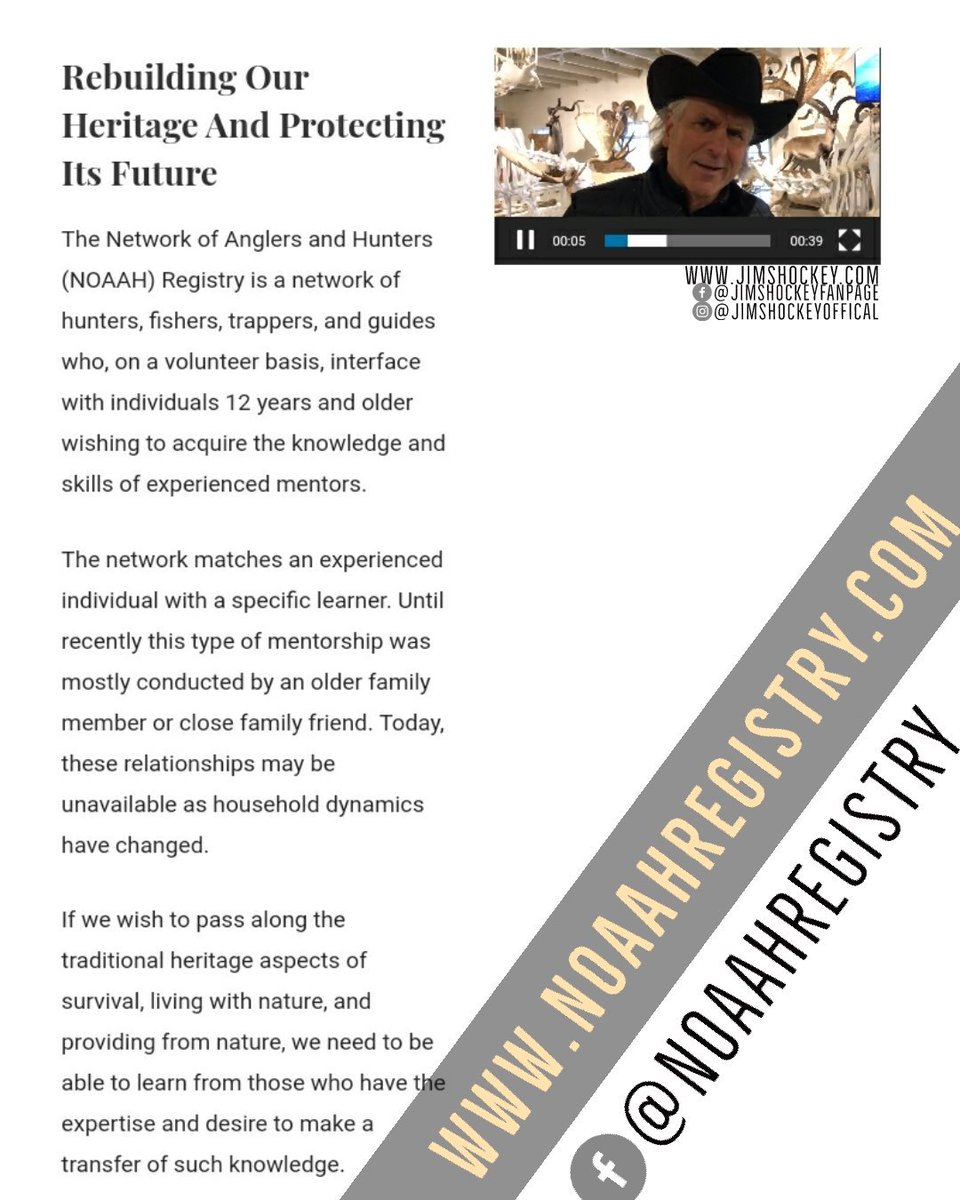 Rebuilding Our Heritage And Protecting Its Future

The Network of Anglers and Hunters (NOAAH) Registry is a network of hunters, fishers, trappers, and guides who, on a volunteer basis, interface with individuals 12 years and older wishing to acquire the knowledge and skills of experienced mentors.

The network matches an experienced individual with a specific learner. Until recently this type of mentorship was mostly conducted by an older family member or close family friend. Today, these relationships may be unavailable as household dynamics have changed.

If we wish to pass along the traditional heritage aspects of survival, living with nature, and providing from nature, we need to be able to learn from those who have the expertise and desire to make a transfer of such knowledge.

00:05 00:39

WWW.JIMSHOCKEY.COM
@JIMSHOCKEYFANPAGE
@JIMSHOCKEYOFFICAL

WWW.NOAAHREGISTRY.COM

f @NOAAHREGISTRY